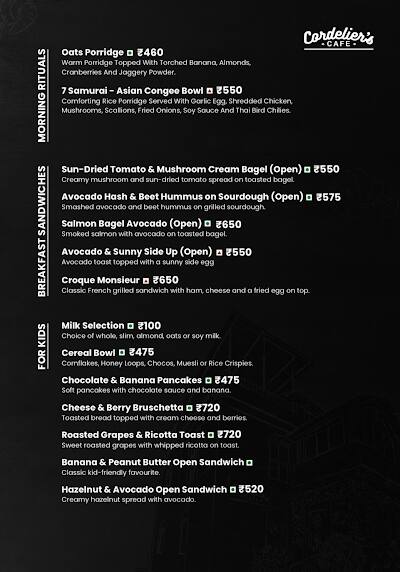 Cordelier's CAFE

MORNING RITUALS

Oats Porridge ₹460
Warm Porridge Topped With Torched Banana, Almonds, Cranberries And Jaggery Powder.

7 Samurai - Asian Congee Bowl ₹550
Comforting Rice Porridge Served With Garlic Egg, Shredded Chicken, Mushrooms, Scallions, Fried Onions, Soy Sauce And Thai Bird Chilies.

BREAKFAST SANDWICHES

Sun-Dried Tomato & Mushroom Cream Bagel (Open) ₹550
Creamy mushroom and sun-dried tomato spread on toasted bagel.

Avocado Hash & Beet Hummus on Sourdough (Open) ₹575
Smashed avocado and beet hummus on grilled sourdough.

Salmon Bagel Avocado (Open) ₹650
Smoked salmon with avocado on toasted bagel.

Avocado & Sunny Side Up (Open) ₹550
Avocado toast topped with a sunny side egg

Croque Monsieur ₹650
Classic French grilled sandwich with ham, cheese and a fried egg on top.

FOR KIDS

Milk Selection ₹100
Choice of whole, slim, almond, oats or soy milk.

Cereal Bowl ₹475
Cornflakes, Honey Loops, Chocos, Muesli or Rice Crispies.

Chocolate & Banana Pancakes ₹475
Soft pancakes with chocolate sauce and banana.

Cheese & Berry Bruschetta ₹720
Toasted bread topped with cream cheese and berries.

Roasted Grapes & Ricotta Toast ₹720
Sweet roasted grapes with whipped ricotta on toast.

Banana & Peanut Butter Open Sandwich
Classic kid-friendly favourite.

Hazelnut & Avocado Open Sandwich ₹520
Creamy hazelnut spread with avocado.